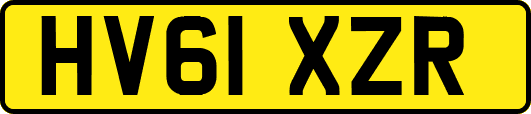 HV61 XZR